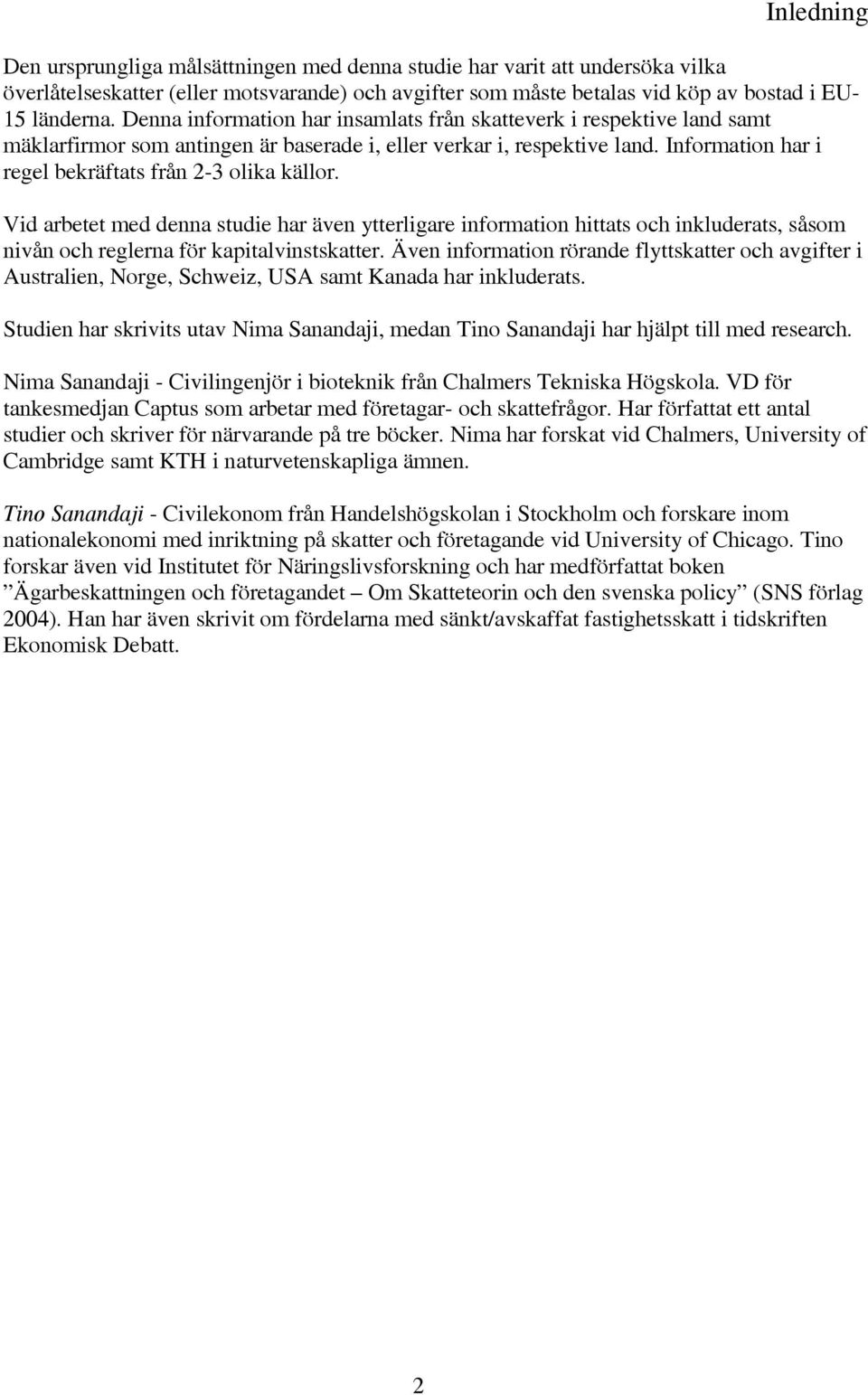 Inledning

Den ursprungliga målsättningen med denna studie har varit att undersöka vilka överlåtelseskatter (eller motsvarande) och avgifter som måste betalas vid köp av bostad i EU-15 länderna. Denna information har insamlats från skatteverk i respektive land samt mäklarfirmor som antingen är baserade i, eller verkar i, respektive land. Information har i regel bekräftats från 2-3 olika källor.

Vid arbetet med denna studie har även ytterligare information hittats och inkluderats, såsom nivån och reglerna för kapitalvinstskatter. Även information rörande flyttskatter och avgifter i Australien, Norge, Schweiz, USA samt Kanada har inkluderats.

Studien har skrivits utav Nima Sanandaji, medan Tino Sanandaji har hjälpt till med research.

Nima Sanandaji - Civilingenjör i bioteknik från Chalmers Tekniska Högskola. VD för tankesmedjan Captus som arbetar med företagar- och skattefrågor. Har författat ett antal studier och skriver för närvarande på tre böcker. Nima har forskat vid Chalmers, University of Cambridge samt KTH i naturvetenskapliga ämnen.

Tino Sanandaji - Civilekonom från Handelshögskolan i Stockholm och forskare inom nationalekonomi med inriktning på skatter och företagande vid University of Chicago. Tino forskar även vid Institutet för Näringslivsforskning och har medförfattat boken ”Ägarbeskattningen och företagandet – Om Skatteteorin och den svenska policy” (SNS förlag 2004). Han har även skrivit om fördelarna med sänkt/avskaffat fastighetsskatt i tidskriften Ekonomisk Debatt.

2